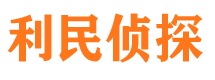 利民侦探